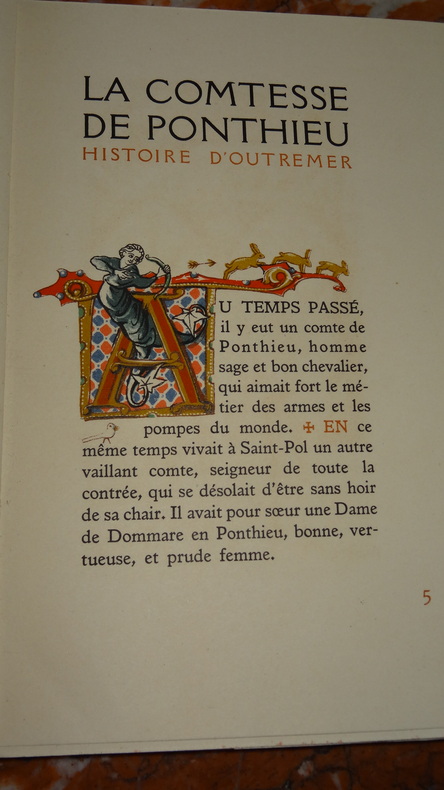 LA COMTESSE
DE PONTHIEU
HISTOIRE D'OUTREMER

AU TEMPS PASSÉ, il y eut un comte de Ponthieu, homme sage et bon chevalier, qui aimait fort le métier des armes et les pompes du monde. ✠ EN ce même temps vivait à Saint-Pol un autre vaillant comte, seigneur de toute la contrée, qui se désolait d'être sans hoir de sa chair. Il avait pour sœur une Dame de Dommare en Ponthieu, bonne, vertueuse, et prude femme.

5